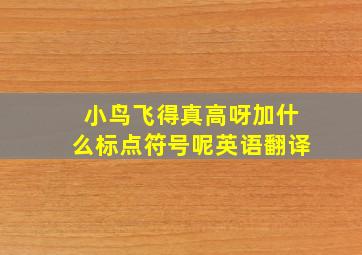 小鸟飞得真高呀加什么标点符号呢英语翻译